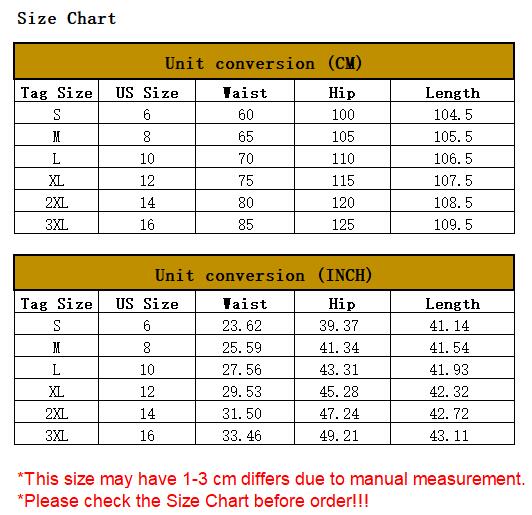 Size Chart

Unit conversion (CM)

| Tag Size | US Size | Waist | Hip | Length |
|---|---|---|---|---|
| S | 6 | 60 | 100 | 104.5 |
| M | 8 | 65 | 105 | 105.5 |
| L | 10 | 70 | 110 | 106.5 |
| XL | 12 | 75 | 115 | 107.5 |
| 2XL | 14 | 80 | 120 | 108.5 |
| 3XL | 16 | 85 | 125 | 109.5 |

Unit conversion (INCH)

| Tag Size | US Size | Waist | Hip | Length |
|---|---|---|---|---|
| S | 6 | 23.62 | 39.37 | 41.14 |
| M | 8 | 25.59 | 41.34 | 41.54 |
| L | 10 | 27.56 | 43.31 | 41.93 |
| XL | 12 | 29.53 | 45.28 | 42.32 |
| 2XL | 14 | 31.50 | 47.24 | 42.72 |
| 3XL | 16 | 33.46 | 49.21 | 43.11 |

*This size may have 1-3 cm differs due to manual measurement.
*Please check the Size Chart before order!!!